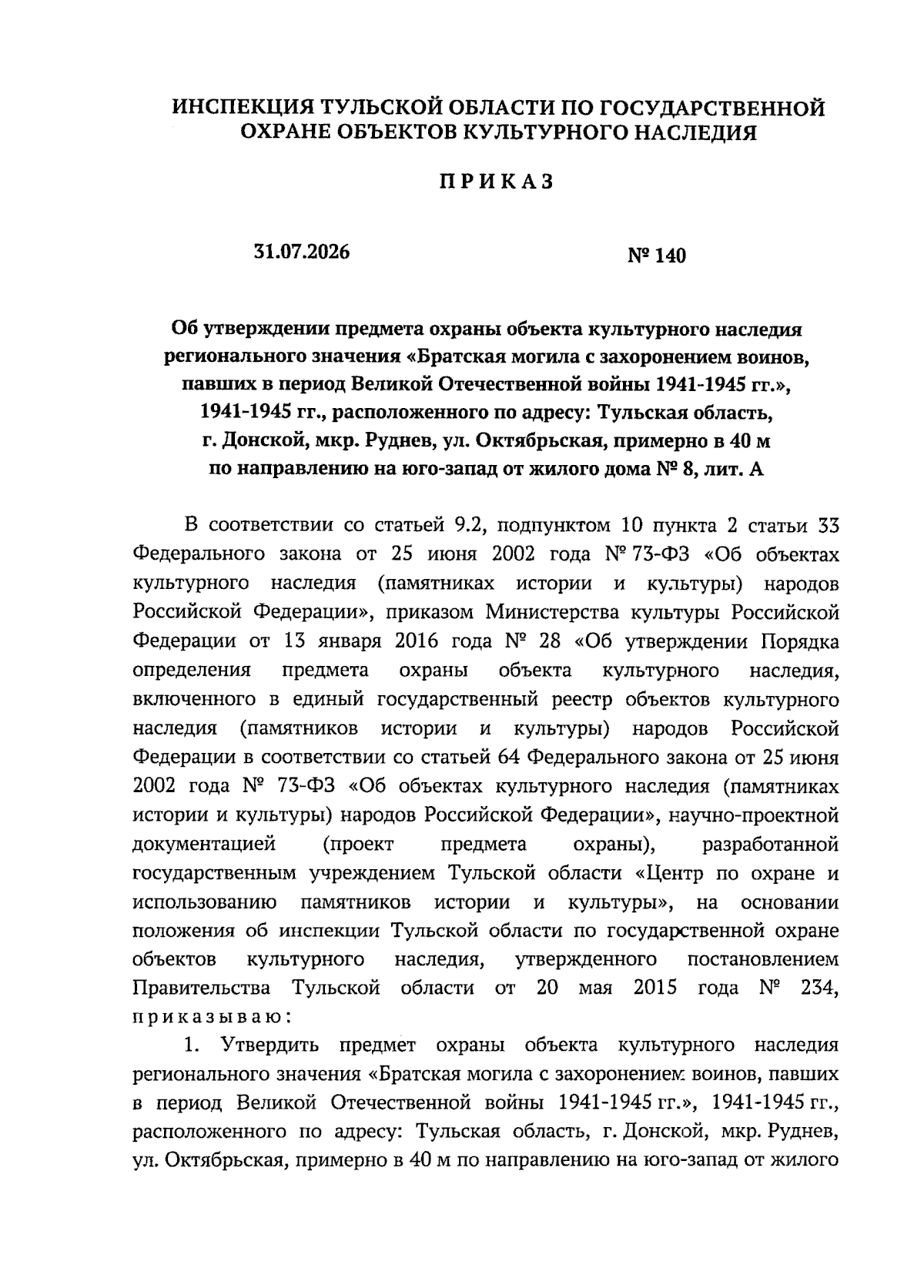 ИНСПЕКЦИЯ ТУЛЬСКОЙ ОБЛАСТИ ПО ГОСУДАРСТВЕННОЙ ОХРАНЕ ОБЪЕКТОВ КУЛЬТУРНОГО НАСЛЕДИЯ

ПРИКАЗ

31.07.2026 № 140

Об утверждении предмета охраны объекта культурного наследия регионального значения «Братская могила с захоронением воинов, павших в период Великой Отечественной войны 1941-1945 гг.», 1941-1945 гг., расположенного по адресу: Тульская область, г. Донской, мкр. Руднев, ул. Октябрьская, примерно в 40 м по направлению на юго-запад от жилого дома № 8, лит. А

В соответствии со статьей 9.2, подпунктом 10 пункта 2 статьи 33 Федерального закона от 25 июня 2002 года № 73-ФЗ «Об объектах культурного наследия (памятниках истории и культуры) народов Российской Федерации», приказом Министерства культуры Российской Федерации от 13 января 2016 года № 28 «Об утверждении Порядка определения предмета охраны объекта культурного наследия, включенного в единый государственный реестр объектов культурного наследия (памятников истории и культуры) народов Российской Федерации в соответствии со статьей 64 Федерального закона от 25 июня 2002 года № 73-ФЗ «Об объектах культурного наследия (памятниках истории и культуры) народов Российской Федерации», научно-проектной документацией (проект предмета охраны), разработанной государственным учреждением Тульской области «Центр по охране и использованию памятников истории и культуры», на основании положения об инспекции Тульской области по государственной охране объектов культурного наследия, утвержденного постановлением Правительства Тульской области от 20 мая 2015 года № 234, приказываю:

1. Утвердить предмет охраны объекта культурного наследия регионального значения «Братская могила с захоронением воинов, павших в период Великой Отечественной войны 1941-1945 гг.», 1941-1945 гг., расположенного по адресу: Тульская область, г. Донской, мкр. Руднев, ул. Октябрьская, примерно в 40 м по направлению на юго-запад от жилого